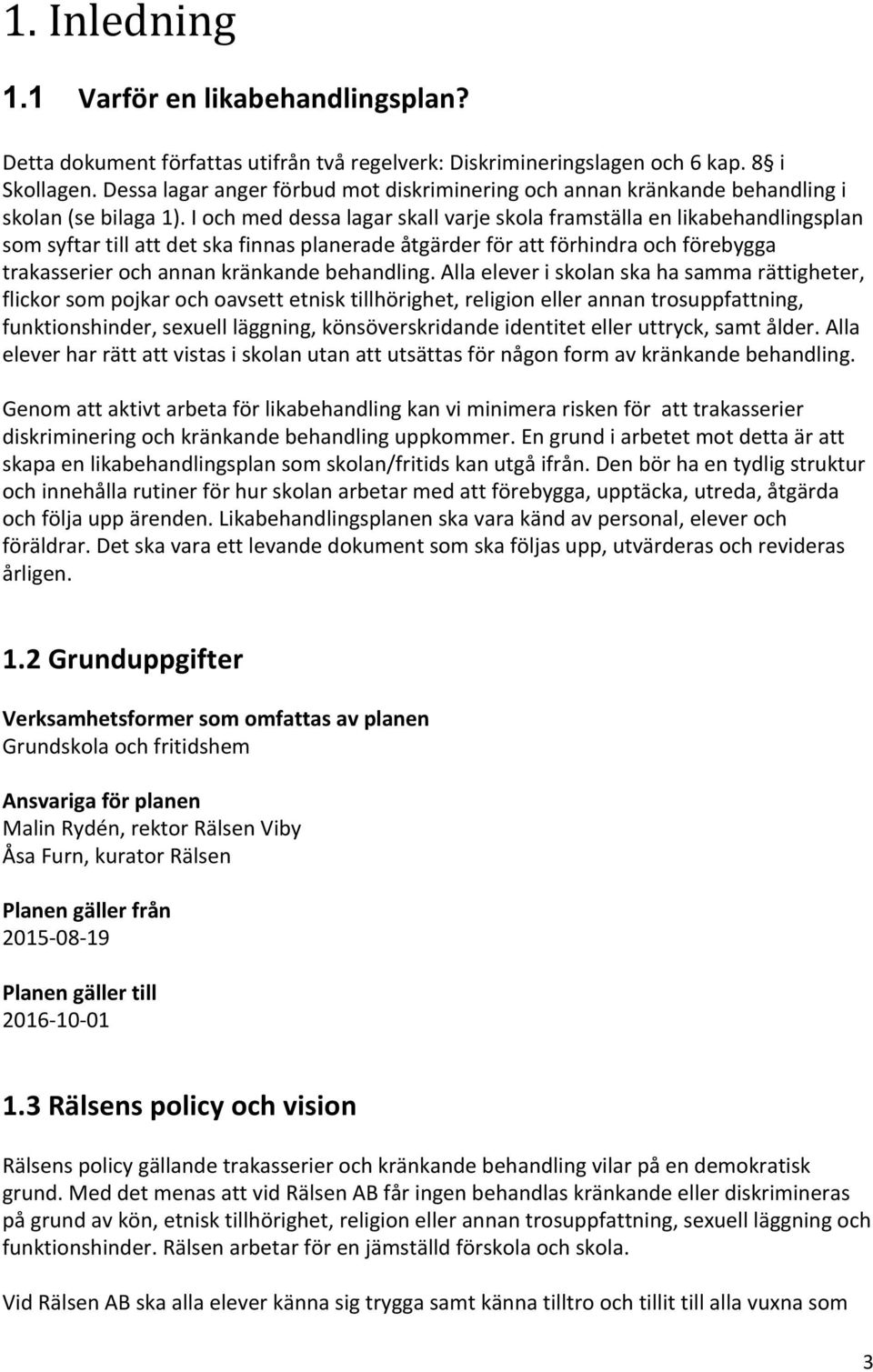 1. Inledning

1.1 Varför en likabehandlingsplan?

Detta dokument författas utifrån två regelverk: Diskrimineringslagen och 6 kap. 8§ i Skollagen. Dessa lagar anger förbud mot diskriminering och annan kränkande behandling i skolan (se bilaga 1). I och med dessa lagar skall varje skola framställa en likabehandlingsplan som syftar till att det ska finnas planerade åtgärder för att förhindra och förebygga trakasserier och annan kränkande behandling. Alla elever i skolan ska ha samma rättigheter, flickor som pojkar och oavsett etnisk tillhörighet, religion eller annan trosuppfattning, funktionshinder, sexuell läggning, könsöverskridande identitet eller uttryck, samt ålder. Alla elever har rätt att vistas i skolan utan att utsättas för någon form av kränkande behandling.

Genom att aktivt arbeta för likabehandling kan vi minimera risken för att trakasserier diskriminering och kränkande behandling uppkommer. En grund i arbetet mot detta är att skapa en likabehandlingsplan som skolan/fritids kan utgå ifrån. Den bör ha en tydlig struktur och innehålla rutiner för hur skolan arbetar med att förebygga, upptäcka, utreda, åtgärda och följa upp ärenden. Likabehandlingsplanen ska vara känd av personal, elever och föräldrar. Det ska vara ett levande dokument som ska följas upp, utvärderas och revideras årligen.

1.2 Grunduppgifter

Verksamhetsformer som omfattas av planen
Grundskola och fritidshem

Ansvariga för planen
Malin Rydén, rektor Rälsen Viby
Åsa Furn, kurator Rälsen

Planen gäller från
2015-08-19

Planen gäller till
2016-10-01

1.3 Rälsens policy och vision

Rälsens policy gällande trakasserier och kränkande behandling vilar på en demokratisk grund. Med det menas att vid Rälsen AB får ingen behandlas kränkande eller diskrimineras på grund av kön, etnisk tillhörighet, religion eller annan trosuppfattning, sexuell läggning och funktionshinder. Rälsen arbetar för en jämställd förskola och skola.

Vid Rälsen AB ska alla elever känna sig trygga samt känna tilltro och tillit till alla vuxna som

3